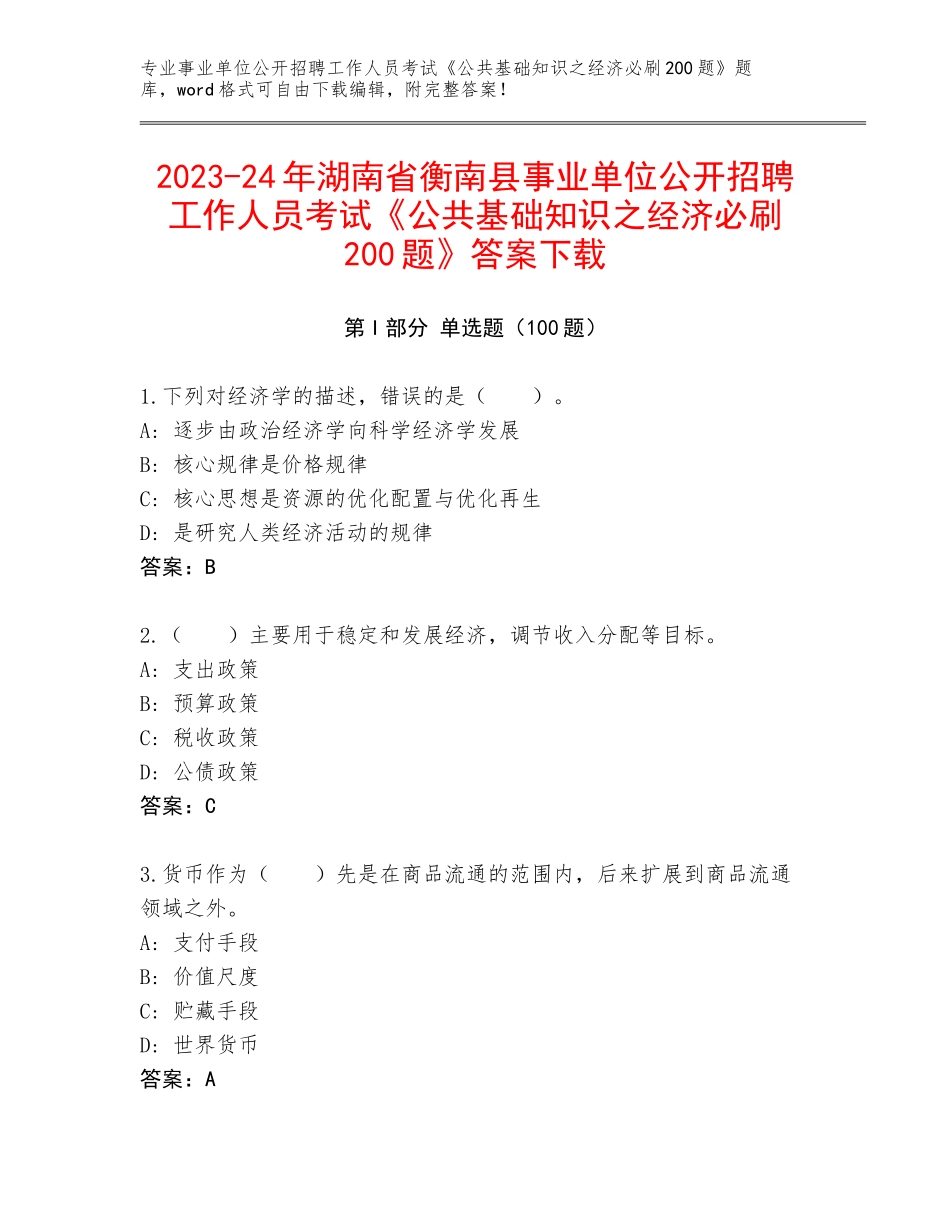 专业事业单位公开招聘工作人员考试《公共基础知识之经济必刷200题》题库，word格式可自由下载编辑，附完整答案！

2023-24年湖南省衡南县事业单位公开招聘工作人员考试《公共基础知识之经济必刷200题》答案下载

第I部分 单选题（100题）

1.下列对经济学的描述，错误的是（　　）。
A：逐步由政治经济学向科学经济学发展
B：核心规律是价格规律
C：核心思想是资源的优化配置与优化再生
D：是研究人类经济活动的规律
答案：B

2.（　　）主要用于稳定和发展经济，调节收入分配等目标。
A：支出政策
B：预算政策
C：税收政策
D：公债政策
答案：C

3.货币作为（　　）先是在商品流通的范围内，后来扩展到商品流通领域之外。
A：支付手段
B：价值尺度
C：贮藏手段
D：世界货币
答案：A